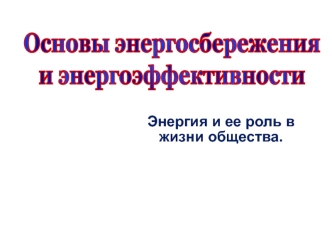 Основы энергосбережения и энергоэффективности

Энергия и ее роль в жизни общества.